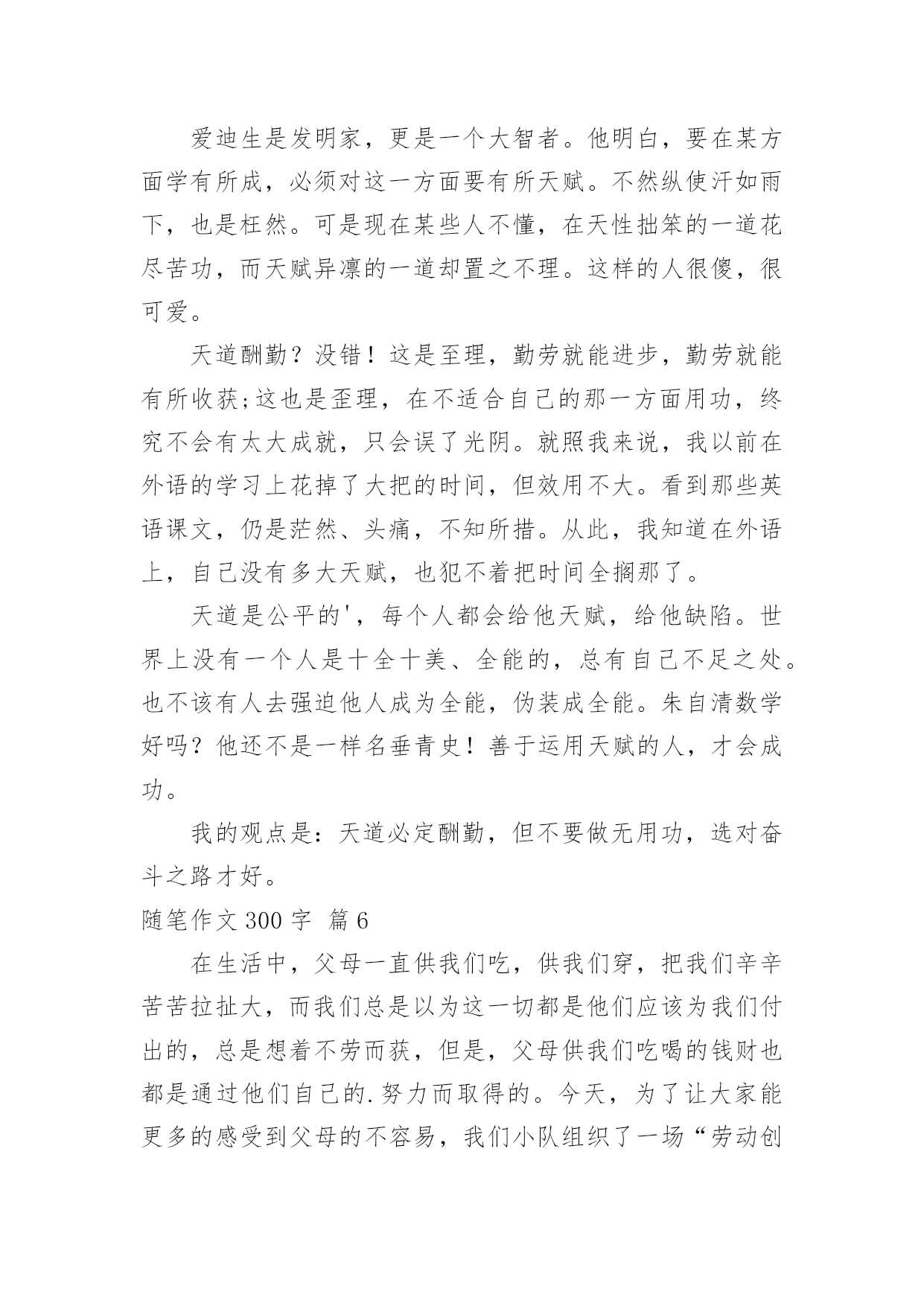 爱迪生是发明家，更是一个大智者。他明白，要在某方面学有所成，必须对这一方面要有所天赋。不然纵使汗如雨下，也是枉然。可是现在某些人不懂，在天性拙笨的一道花尽苦功，而天赋异凛的一道却置之不理。这样的人很傻，很可爱。

天道酬勤？没错！这是至理，勤劳就能进步，勤劳就能有所收获;这也是歪理，在不适合自己的那一方面用功，终究不会有太大成就，只会误了光阴。就照我来说，我以前在外语的学习上花掉了大把的时间，但效用不大。看到那些英语课文，仍是茫然、头痛，不知所措。从此，我知道在外语上，自己没有多大天赋，也犯不着把时间全搁那了。

天道是公平的'，每个人都会给他天赋，给他缺陷。世界上没有一个人是十全十美、全能的，总有自己不足之处。也不该有人去强迫他人成为全能，伪装成全能。朱自清数学好吗？他还不是一样名垂青史！善于运用天赋的人，才会成功。

我的观点是：天道必定酬勤，但不要做无用功，选对奋斗之路才好。

随笔作文 300 字 篇 6

在生活中，父母一直供我们吃，供我们穿，把我们辛辛苦苦拉扯大，而我们总是以为这一切都是他们应该为我们付出的，总是想着不劳而获，但是，父母供我们吃喝的钱财也都是通过他们自己的.努力而取得的。今天，为了让大家能更多的感受到父母的不容易，我们小队组织了一场“劳动创